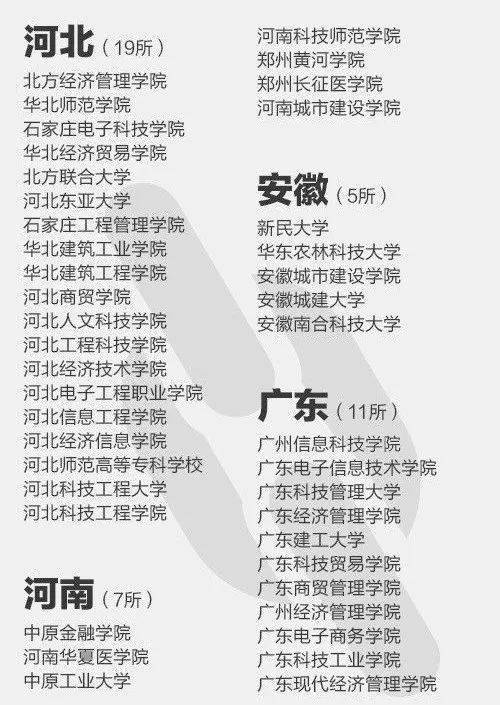 河北（19所）
北方经济管理学院
华北师范学院
石家庄电子科技学院
华北经济贸易学院
北方联合大学
河北东亚大学
石家庄工程管理学院
华北建筑工业学院
华北建筑工程学院
河北商贸学院
河北人文科技学院
河北工程科技学院
河北经济技术学院
河北电子工程职业学院
河北信息工程学院
河北经济信息学院
河北师范高等专科学校
河北科技工程大学
河北科技工程学院

河南（7所）
中原金融学院
河南华夏医学院
中原工业大学
河南科技师范学院
郑州黄河学院
郑州长征医学院
河南城市建设学院

安徽（5所）
新民大学
华东农林科技大学
安徽城市建设学院
安徽城建大学
安徽南合科技大学

广东（11所）
广州信息科技学院
广东电子信息技术学院
广东科技管理大学
广东经济管理学院
广东建工大学
广东科技贸易学院
广东商贸管理学院
广州经济管理学院
广东电子商务学院
广东科技工业学院
广东现代经济管理学院